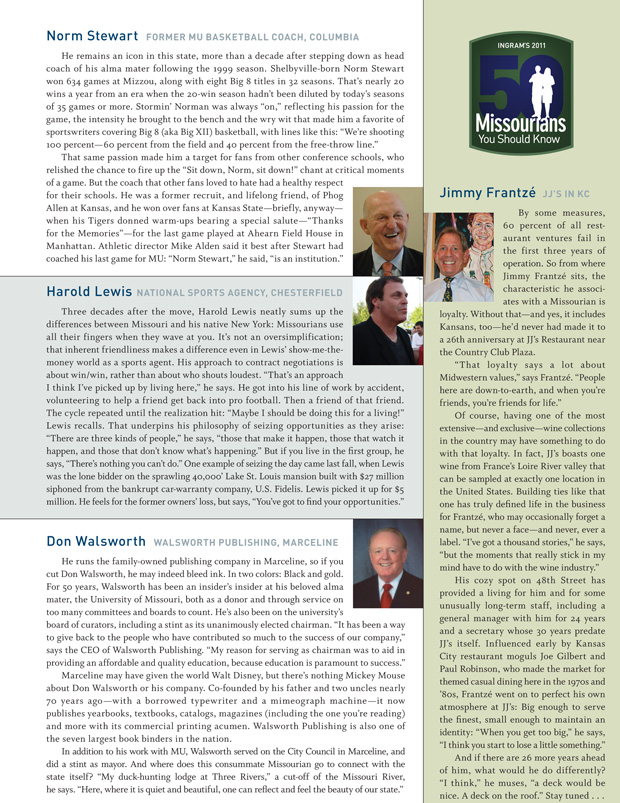 Norm Stewart FORMER MU BASKETBALL COACH, COLUMBIA

He remains an icon in this state, more than a decade after stepping down as head coach of his alma mater following the 1999 season. Shelbyville-born Norm Stewart won 634 games at Mizzou, along with eight Big 8 titles in 32 seasons. That's nearly 20 wins a year from an era when the 20-win season hadn't been diluted by today's seasons of 35 games or more. Stormin' Norman was always "on," reflecting his passion for the game, the intensity he brought to the bench and the wry wit that made him a favorite of sportswriters covering Big 8 (aka Big XII) basketball, with lines like this: "We're shooting 100 percent—60 percent from the field and 40 percent from the free-throw line."

That same passion made him a target for fans from other conference schools, who relished the chance to fire up the "Sit down, Norm, sit down!" chant at critical moments of a game. But the coach that other fans loved to hate had a healthy respect for their schools. He was a former recruit, and lifelong friend, of Phog Allen at Kansas, and he won over fans at Kansas State—briefly, anyway—when his Tigers donned warm-ups bearing a special salute—"Thanks for the Memories"—for the last game played at Ahearn Field House in Manhattan. Athletic director Mike Alden said it best after Stewart had coached his last game for MU: "Norm Stewart," he said, "is an institution."

Harold Lewis NATIONAL SPORTS AGENCY, CHESTERFIELD

Three decades after the move, Harold Lewis neatly sums up the differences between Missouri and his native New York: Missourians use all their fingers when they wave at you. It's not an oversimplification; that inherent friendliness makes a difference even in Lewis' show-me-the-money world as a sports agent. His approach to contract negotiations is about win/win, rather than about who shouts loudest. "That's an approach I think I've picked up by living here," he says. He got into his line of work by accident, volunteering to help a friend get back into pro football. Then a friend of that friend. The cycle repeated until the realization hit: "Maybe I should be doing this for a living!" Lewis recalls. That underpins his philosophy of seizing opportunities as they arise: "There are three kinds of people," he says, "those that make it happen, those that watch it happen, and those that don't know what's happening." But if you live in the first group, he says, "There's nothing you can't do." One example of seizing the day came last fall, when Lewis was the lone bidder on the sprawling 40,000' Lake St. Louis mansion built with $27 million siphoned from the bankrupt car-warranty company, U.S. Fidelis. Lewis picked it up for $5 million. He feels for the former owners' loss, but says, "You've got to find your opportunities."

Don Walsworth WALSWORTH PUBLISHING, MARCELINE

He runs the family-owned publishing company in Marceline, so if you cut Don Walsworth, he may indeed bleed ink. In two colors: Black and gold. For 50 years, Walsworth has been an insider's insider at his beloved alma mater, the University of Missouri, both as a donor and through service on too many committees and boards to count. He's also been on the university's board of curators, including a stint as its unanimously elected chairman. "It has been a way to give back to the people who have contributed so much to the success of our company," says the CEO of Walsworth Publishing. "My reason for serving as chairman was to aid in providing an affordable and quality education, because education is paramount to success."

Marceline may have given the world Walt Disney, but there's nothing Mickey Mouse about Don Walsworth or his company. Co-founded by his father and two uncles nearly 70 years ago—with a borrowed typewriter and a mimeograph machine—it now publishes yearbooks, textbooks, catalogs, magazines (including the one you're reading) and more with its commercial printing acumen. Walsworth Publishing is also one of the seven largest book binders in the nation.

In addition to his work with MU, Walsworth served on the City Council in Marceline, and did a stint as mayor. And where does this consummate Missourian go to connect with the state itself? "My duck-hunting lodge at Three Rivers," a cut-off of the Missouri River, he says. "Here, where it is quiet and beautiful, one can reflect and feel the beauty of our state."

INGRAM'S 2011
50
Missourians
You Should Know

Jimmy Frantzé JJ'S IN KC

By some measures, 60 percent of all restaurant ventures fail in the first three years of operation. So from where Jimmy Frantzé sits, the characteristic he associates with a Missourian is loyalty. Without that—and yes, it includes Kansans, too—he'd never had made it to a 26th anniversary at JJ's Restaurant near the Country Club Plaza.

"That loyalty says a lot about Midwestern values," says Frantzé. "People here are down-to-earth, and when you're friends, you're friends for life."

Of course, having one of the most extensive—and exclusive—wine collections in the country may have something to do with that loyalty. In fact, JJ's boasts one wine from France's Loire River valley that can be sampled at exactly one location in the United States. Building ties like that one has truly defined life in the business for Frantzé, who may occasionally forget a name, but never a face—and never, ever a label. "I've got a thousand stories," he says, "but the moments that really stick in my mind have to do with the wine industry."

His cozy spot on 48th Street has provided a living for him and for some unusually long-term staff, including a general manager with him for 24 years and a secretary whose 30 years predate JJ's itself. Influenced early by Kansas City restaurant moguls Joe Gilbert and Paul Robinson, who made the market for themed casual dining here in the 1970s and '80s, Frantzé went on to perfect his own atmosphere at JJ's: Big enough to serve the finest, small enough to maintain an identity: "When you get too big," he says, "I think you start to lose a little something."

And if there are 26 more years ahead of him, what would he do differently? "I think," he muses, "a deck would be nice. A deck on the roof." Stay tuned . . .